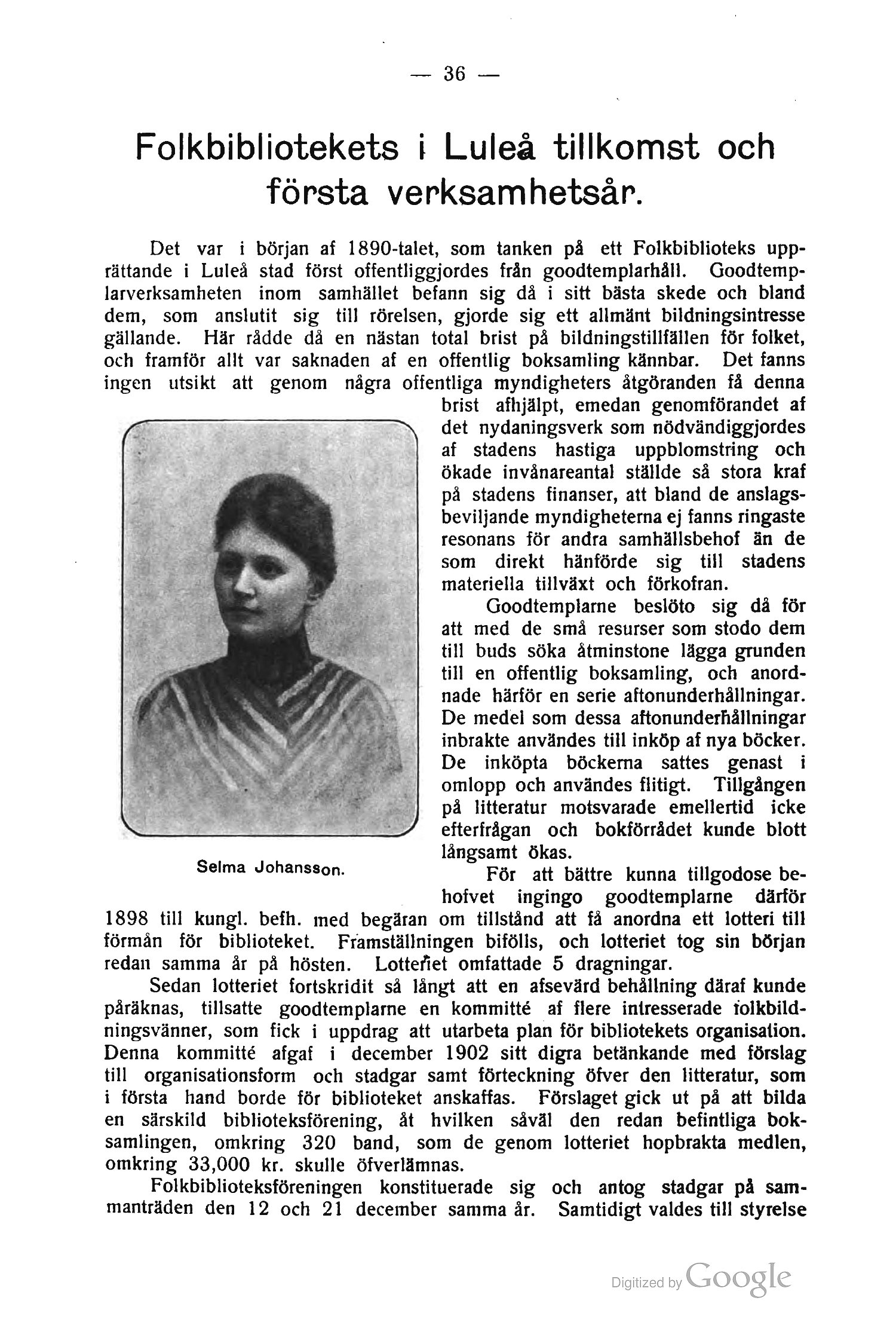 — 36 —

Folkbibliotekets i Luleå tillkomst och första verksamhetsår.

Det var i början af 1890-talet, som tanken på ett Folkbiblioteks upprättande i Luleå stad först offentliggjordes från goodtemplarhåll. Goodtemplarverksamheten inom samhället befann sig då i sitt bästa skede och bland dem, som anslutit sig till rörelsen, gjorde sig ett allmänt bildningsintresse gällande. Här rådde då en nästan total brist på bildningstillfällen för folket, och framför allt var saknaden af en offentlig boksamling kännbar. Det fanns ingen utsikt att genom några offentliga myndigheters åtgöranden få denna brist afhjälpt, emedan genomförandet af det nydaningsverk som nödvändiggjordes af stadens hastiga uppblomstring och ökade invånareantal ställde så stora kraf på stadens finanser, att bland de anslagsbeviljande myndigheterna ej fanns ringaste resonans för andra samhällsbehof än de som direkt hänförde sig till stadens materiella tillväxt och förkofran.

Selma Johansson.

Goodtemplarne beslöto sig då för att med de små resurser som stodo dem till buds söka åtminstone lägga grunden till en offentlig boksamling, och anordnade härför en serie aftonunderhållningar. De medel som dessa aftonunderhållningar inbrakte användes till inköp af nya böcker. De inköpta böckerna sattes genast i omlopp och användes flitigt. Tillgången på litteratur motsvarade emellertid icke efterfrågan och bokförrådet kunde blott långsamt ökas.

För att bättre kunna tillgodose behofvet ingingo goodtemplarne därför 1898 till kungl. befh. med begäran om tillstånd att få anordna ett lotteri till förmån för biblioteket. Framställningen bifölls, och lotteriet tog sin början redan samma år på hösten. Lotteriet omfattade 5 dragningar.

Sedan lotteriet fortskridit så långt att en afsevärd behållning däraf kunde påräknas, tillsatte goodtemplarne en kommitté af flere intresserade folkbildningsvänner, som fick i uppdrag att utarbeta plan för bibliotekets organisation. Denna kommitté afgaf i december 1902 sitt digra betänkande med förslag till organisationsform och stadgar samt förteckning öfver den litteratur, som i första hand borde för biblioteket anskaffas. Förslaget gick ut på att bilda en särskild biblioteksförening, åt hvilken såväl den redan befintliga boksamlingen, omkring 320 band, som de genom lotteriet hopbrakta medlen, omkring 33,000 kr. skulle öfverlämnas.

Folkbiblioteksföreningen konstituerade sig och antog stadgar på sammanträden den 12 och 21 december samma år. Samtidigt valdes till styrelse

Digitized by Google